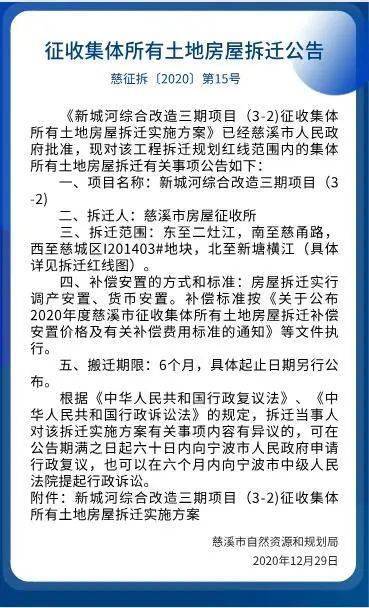 征收集体所有土地房屋拆迁公告

慈征拆〔2020〕第15号

《新城河综合改造三期项目（3-2）征收集体所有土地房屋拆迁实施方案》已经慈溪市人民政府批准，现对该工程拆迁规划红线范围内的集体所有土地房屋拆迁有关事项公告如下：

一、项目名称：新城河综合改造三期项目（3-2）

二、拆迁人：慈溪市房屋征收所

三、拆迁范围：东至二灶江，南至慈甬路，西至慈城区I201403#地块，北至新塘横江（具体详见拆迁红线图）。

四、补偿安置的方式和标准：房屋拆迁实行调产安置、货币安置。补偿标准按《关于公布2020年度慈溪市征收集体所有土地房屋拆迁补偿安置价格及有关补偿费用标准的通知》等文件执行。

五、搬迁期限：6个月，具体起止日期另行公布。

根据《中华人民共和国行政复议法》、《中华人民共和国行政诉讼法》的规定，拆迁当事人对该拆迁实施方案有关事项内容有异议的，可在公告期满之日起六十日内向宁波市人民政府申请行政复议，也可以在六个月内向宁波市中级人民法院提起行政诉讼。

附件：新城河综合改造三期项目（3-2）征收集体所有土地房屋拆迁实施方案

慈溪市自然资源和规划局

2020年12月29日